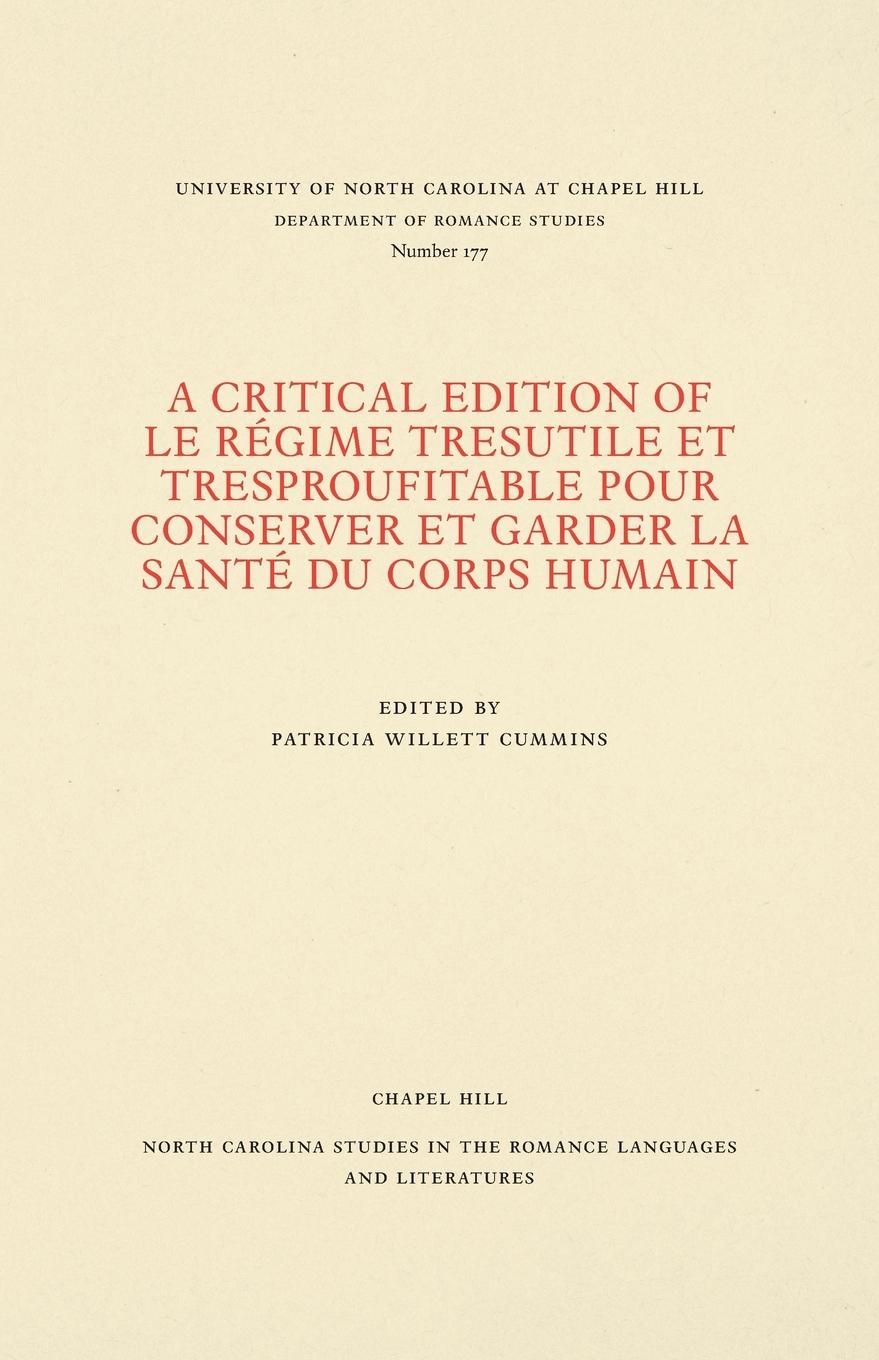 UNIVERSITY OF NORTH CAROLINA AT CHAPEL HILL
DEPARTMENT OF ROMANCE STUDIES
Number 177

A CRITICAL EDITION OF LE RÉGIME TRESUTILE ET TRESPROUFITABLE POUR CONSERVER ET GARDER LA SANTÉ DU CORPS HUMAIN

EDITED BY
PATRICIA WILLETT CUMMINS

CHAPEL HILL

NORTH CAROLINA STUDIES IN THE ROMANCE LANGUAGES AND LITERATURES